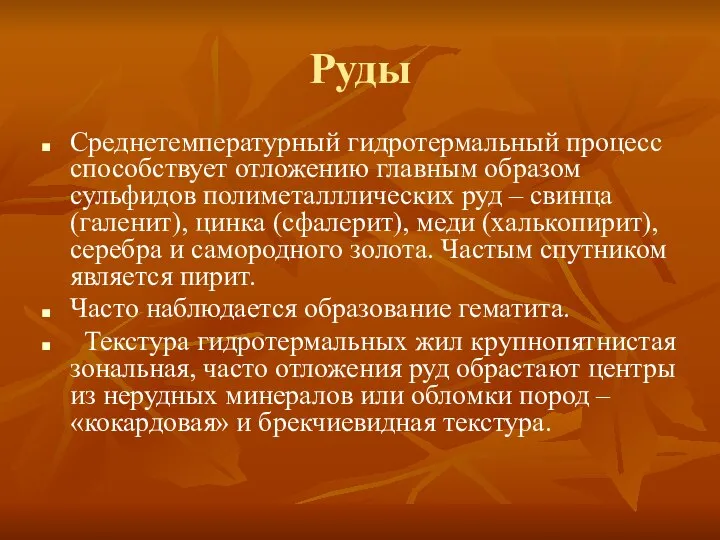 Руды

■ Среднетемпературный гидротермальный процесс способствует отложению главным образом сульфидов полиметалллических руд – свинца (галенит), цинка (сфалерит), меди (халькопирит), серебра и самородного золота. Частым спутником является пирит.

■ Часто наблюдается образование гематита.

■ Текстура гидротермальных жил крупнопятнистая зональная, часто отложения руд обрастают центры из нерудных минералов или обломки пород – «кокардовая» и брекчиевидная текстура.